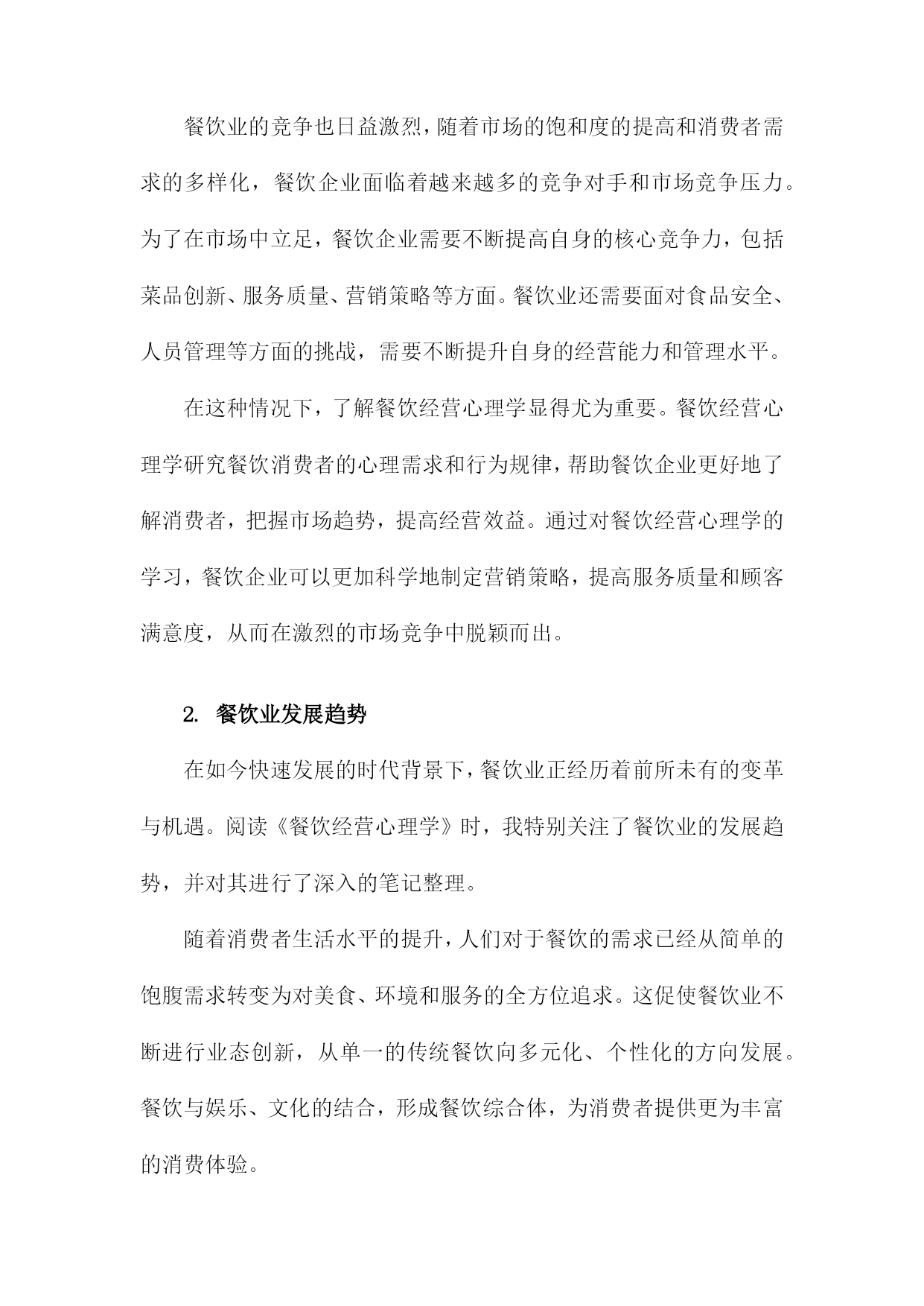 餐饮业的竞争也日益激烈，随着市场的饱和度的提高和消费者需求的多样化，餐饮企业面临着越来越多的竞争对手和市场竞争压力。为了在市场中立足，餐饮企业需要不断提高自身的核心竞争力，包括菜品创新、服务质量、营销策略等方面。餐饮业还需要面对食品安全、人员管理等方面的挑战，需要不断提升自身的经营能力和管理水平。

在这种情况下，了解餐饮经营心理学显得尤为重要。餐饮经营心理学研究餐饮消费者的心理需求和行为规律，帮助餐饮企业更好地了解消费者，把握市场趋势，提高经营效益。通过对餐饮经营心理学的学习，餐饮企业可以更加科学地制定营销策略，提高服务质量和顾客满意度，从而在激烈的市场竞争中脱颖而出。

2. 餐饮业发展趋势

在如今快速发展的时代背景下，餐饮业正经历着前所未有的变革与机遇。阅读《餐饮经营心理学》时，我特别关注了餐饮业的发展趋势，并对其进行了深入的笔记整理。

随着消费者生活水平的提升，人们对于餐饮的需求已经从简单的饱腹需求转变为对美食、环境和服务的全方位追求。这促使餐饮业不断进行业态创新，从单一的传统餐饮向多元化、个性化的方向发展。餐饮与娱乐、文化的结合，形成餐饮综合体，为消费者提供更为丰富的消费体验。